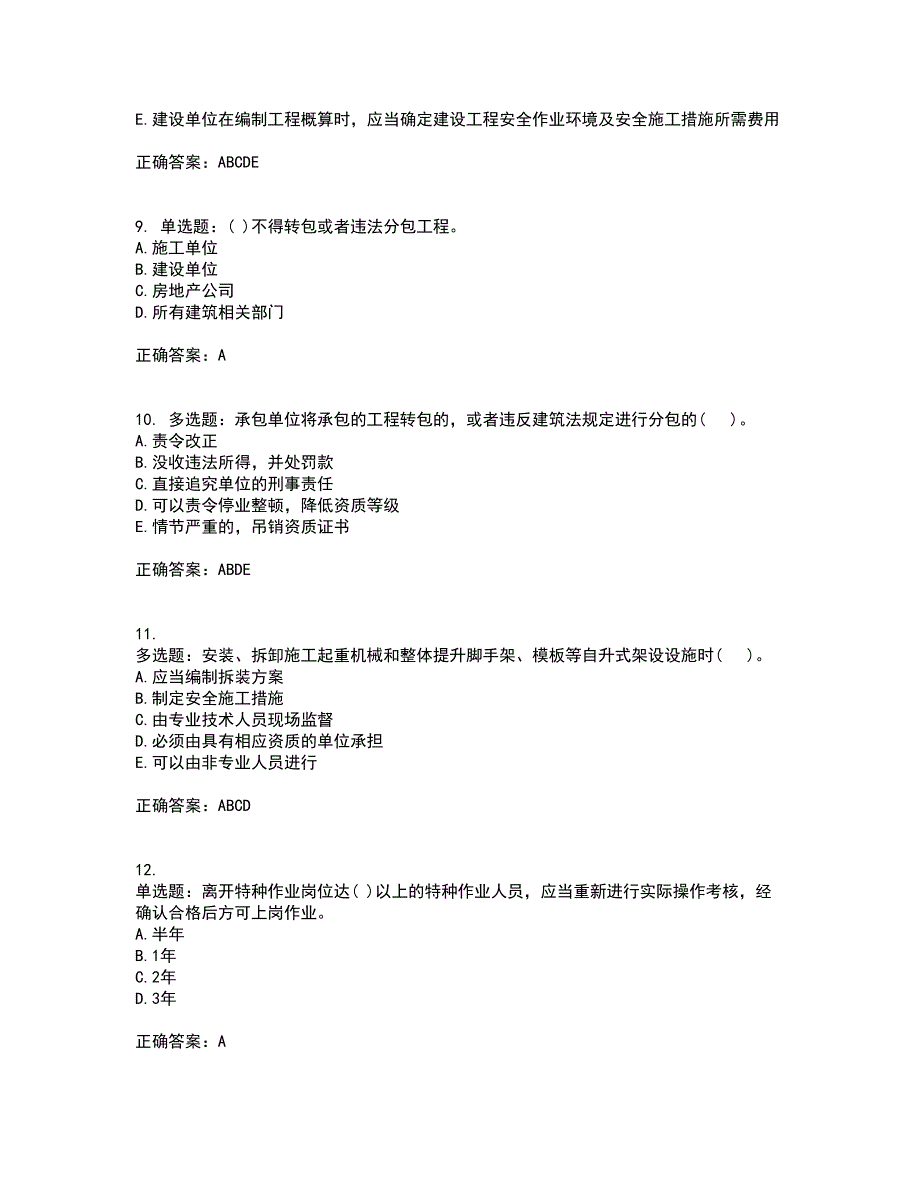 E.建设单位在编制工程概算时，应当确定建设工程安全作业环境及安全施工措施所需费用

正确答案：ABCDE

9. 单选题：( )不得转包或者违法分包工程。
A.施工单位
B.建设单位
C.房地产公司
D.所有建筑相关部门

正确答案：A

10. 多选题：承包单位将承包的工程转包的，或者违反建筑法规定进行分包的( )。
A.责令改正
B.没收违法所得，并处罚款
C.直接追究单位的刑事责任
D.可以责令停业整顿，降低资质等级
E.情节严重的，吊销资质证书

正确答案：ABDE

11.
多选题：安装、拆卸施工起重机械和整体提升脚手架、模板等自升式架设设施时( )。
A.应当编制拆装方案
B.制定安全施工措施
C.由专业技术人员现场监督
D.必须由具有相应资质的单位承担
E.可以由非专业人员进行

正确答案：ABCD

12.
单选题：离开特种作业岗位达( )以上的特种作业人员，应当重新进行实际操作考核，经确认合格后方可上岗作业。
A.半年
B.1年
C.2年
D.3年

正确答案：A